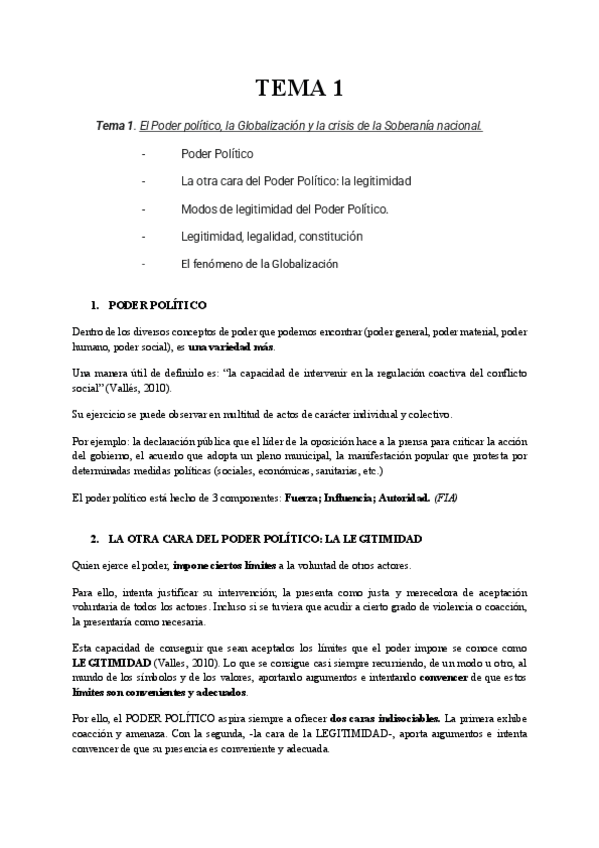 TEMA 1

Tema 1. El Poder político, la Globalización y la crisis de la Soberanía nacional.

- Poder Político
- La otra cara del Poder Político: la legitimidad
- Modos de legitimidad del Poder Político.
- Legitimidad, legalidad, constitución
- El fenómeno de la Globalización

1. PODER POLÍTICO

Dentro de los diversos conceptos de poder que podemos encontrar (poder general, poder material, poder humano, poder social), es una variedad más.

Una manera útil de definirlo es: "la capacidad de intervenir en la regulación coactiva del conflicto social" (Vallés, 2010).

Su ejercicio se puede observar en multitud de actos de carácter individual y colectivo.

Por ejemplo: la declaración pública que el líder de la oposición hace a la prensa para criticar la acción del gobierno, el acuerdo que adopta un pleno municipal, la manifestación popular que protesta por determinadas medidas políticas (sociales, económicas, sanitarias, etc.)

El poder político está hecho de 3 componentes: Fuerza; Influencia; Autoridad. (FIA)

2. LA OTRA CARA DEL PODER POLÍTICO: LA LEGITIMIDAD

Quien ejerce el poder, impone ciertos límites a la voluntad de otros actores.

Para ello, intenta justificar su intervención; la presenta como justa y merecedora de aceptación voluntaria de todos los actores. Incluso si se tuviera que acudir a cierto grado de violencia o coacción, la presentaría como necesaria.

Esta capacidad de conseguir que sean aceptados los límites que el poder impone se conoce como LEGITIMIDAD (Valles, 2010). Lo que se consigue casi siempre recurriendo, de un modo u otro, al mundo de los símbolos y de los valores, aportando argumentos e intentando convencer de que estos límites son convenientes y adecuados.

Por ello, el PODER POLÍTICO aspira siempre a ofrecer dos caras indisociables. La primera exhibe coacción y amenaza. Con la segunda, -la cara de la LEGITIMIDAD-, aporta argumentos e intenta convencer de que su presencia es conveniente y adecuada.